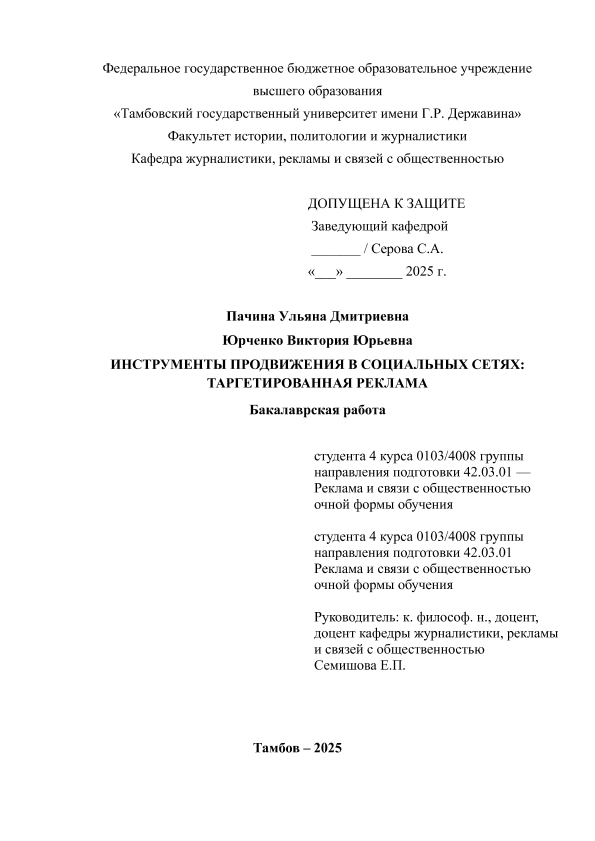 Федеральное государственное бюджетное образовательное учреждение высшего образования
«Тамбовский государственный университет имени Г.Р. Державина»
Факультет истории, политологии и журналистики
Кафедра журналистики, рекламы и связей с общественностью

ДОПУЩЕНА К ЗАЩИТЕ
Заведующий кафедрой
_______ / Серова С.А.
«___» ________ 2025 г.

Пачина Ульяна Дмитриевна
Юрченко Виктория Юрьевна
ИНСТРУМЕНТЫ ПРОДВИЖЕНИЯ В СОЦИАЛЬНЫХ СЕТЯХ: ТАРГЕТИРОВАННАЯ РЕКЛАМА
Бакалаврская работа

студента 4 курса 0103/4008 группы направления подготовки 42.03.01 — Реклама и связи с общественностью очной формы обучения

студента 4 курса 0103/4008 группы направления подготовки 42.03.01 Реклама и связи с общественностью очной формы обучения

Руководитель: к. философ. н., доцент, доцент кафедры журналистики, рекламы и связей с общественностью Семишова Е.П.

Тамбов – 2025